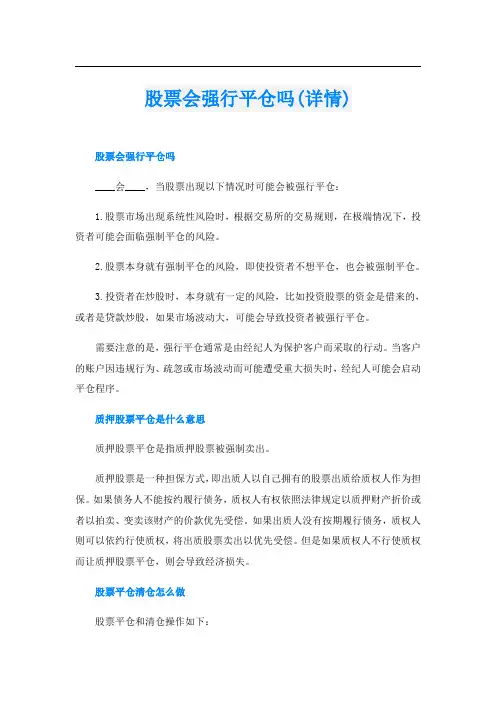 股票会强行平仓吗(详情)

股票会强行平仓吗

____会____，当股票出现以下情况时可能会被强行平仓：

1.股票市场出现系统性风险时，根据交易所的交易规则，在极端情况下，投资者可能会面临强制平仓的风险。

2.股票本身就有强制平仓的风险，即使投资者不想平仓，也会被强制平仓。

3.投资者在炒股时，本身就有一定的风险，比如投资股票的资金是借来的，或者是贷款炒股，如果市场波动大，可能会导致投资者被强行平仓。

需要注意的是，强行平仓通常是由经纪人为保护客户而采取的行动。当客户的账户因违规行为、疏忽或市场波动而可能遭受重大损失时，经纪人可能会启动平仓程序。

质押股票平仓是什么意思

质押股票平仓是指质押股票被强制卖出。

质押股票是一种担保方式，即出质人以自己拥有的股票出质给质权人作为担保。如果债务人不能按约履行债务，质权人有权依照法律规定以质押财产折价或者以拍卖、变卖该财产的价款优先受偿。如果出质人没有按期履行债务，质权人则可以依约行使质权，将出质股票卖出以优先受偿。但是如果质权人不行使质权而让质押股票平仓，则会导致经济损失。

股票平仓清仓怎么做

股票平仓和清仓操作如下：